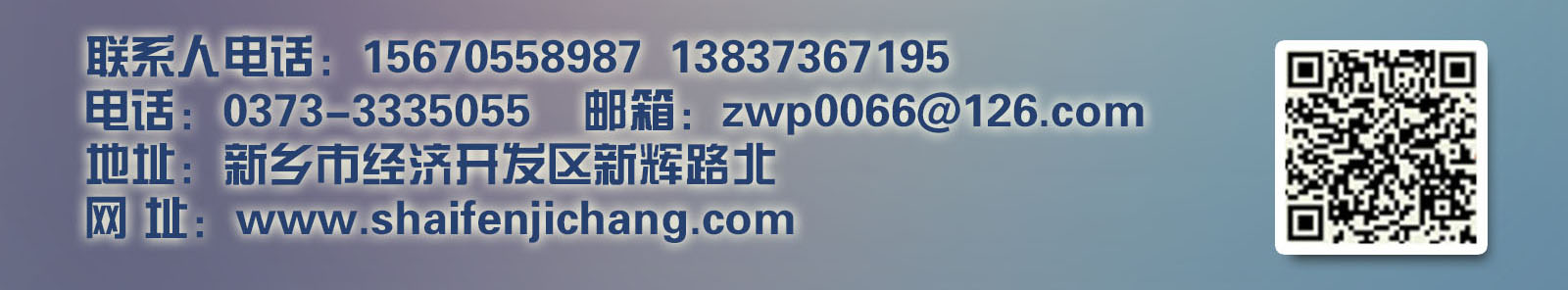 联系人电话：15670558987 13837367195
电话：0373-3335055 邮箱：zwp0066@126.com
地址：新乡市经济开发区新辉路北
网 址：www.shaifenjichang.com